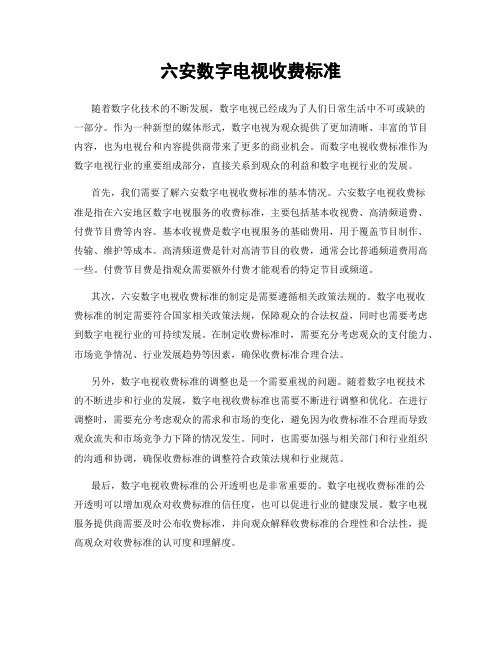 六安数字电视收费标准

随着数字化技术的不断发展，数字电视已经成为了人们日常生活中不可或缺的一部分。作为一种新型的媒体形式，数字电视为观众提供了更加清晰、丰富的节目内容，也为电视台和内容提供商带来了更多的商业机会。而数字电视收费标准作为数字电视行业的重要组成部分，直接关系到观众的利益和数字电视行业的发展。

首先，我们需要了解六安数字电视收费标准的基本情况。六安数字电视收费标准是指在六安地区数字电视服务的收费标准，主要包括基本收视费、高清频道费、付费节目费等内容。基本收视费是数字电视服务的基础费用，用于覆盖节目制作、传输、维护等成本。高清频道费是针对高清节目的收费，通常会比普通频道费用高一些。付费节目费是指观众需要额外付费才能观看的特定节目或频道。

其次，六安数字电视收费标准的制定是需要遵循相关政策法规的。数字电视收费标准的制定需要符合国家相关政策法规，保障观众的合法权益，同时也需要考虑到数字电视行业的可持续发展。在制定收费标准时，需要充分考虑观众的支付能力、市场竞争情况、行业发展趋势等因素，确保收费标准合理合法。

另外，数字电视收费标准的调整也是一个需要重视的问题。随着数字电视技术的不断进步和行业的发展，数字电视收费标准也需要不断进行调整和优化。在进行调整时，需要充分考虑观众的需求和市场的变化，避免因为收费标准不合理而导致观众流失和市场竞争力下降的情况发生。同时，也需要加强与相关部门和行业组织的沟通和协调，确保收费标准的调整符合政策法规和行业规范。

最后，数字电视收费标准的公开透明也是非常重要的。数字电视收费标准的公开透明可以增加观众对收费标准的信任度，也可以促进行业的健康发展。数字电视服务提供商需要及时公布收费标准，并向观众解释收费标准的合理性和合法性，提高观众对收费标准的认可度和理解度。